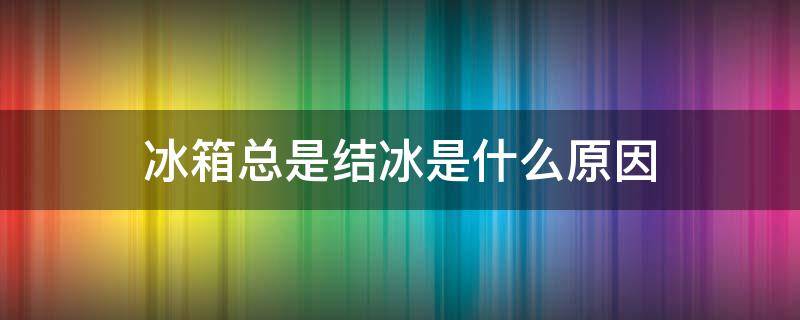 冰箱总是结冰是什么原因